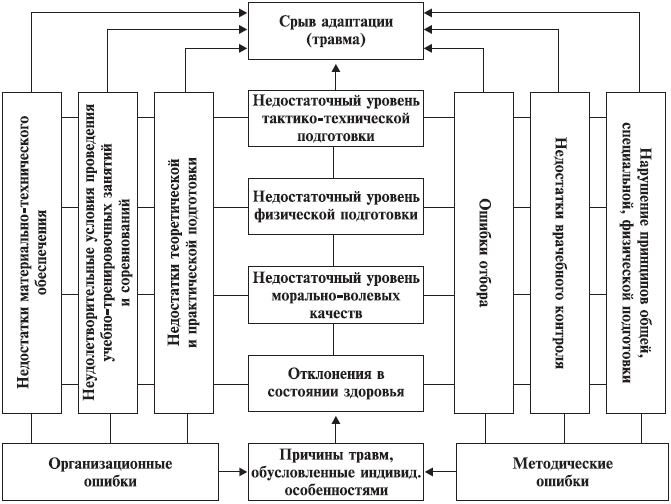 Срыв адаптации (травма)

Недостатки материально-технического обеспечения

Неудовлетворительные условия проведения учебно-тренировочных занятий и соревнований

Недостатки теоретической и практической подготовки

Недостаточный уровень тактико-технической подготовки

Недостаточный уровень физической подготовки

Недостаточный уровень морально-волевых качеств

Отклонения в состоянии здоровья

Ошибки отбора

Недостатки врачебного контроля

Нарушение принципов общей, специальной, физической подготовки

Организационные ошибки

Причины травм, обусловленные индивид. особенностями

Методические ошибки